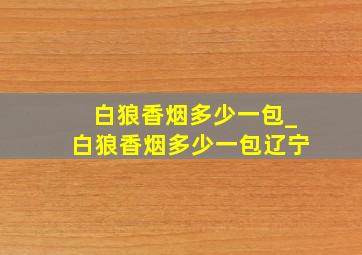 白狼香烟多少一包_
白狼香烟多少一包辽宁